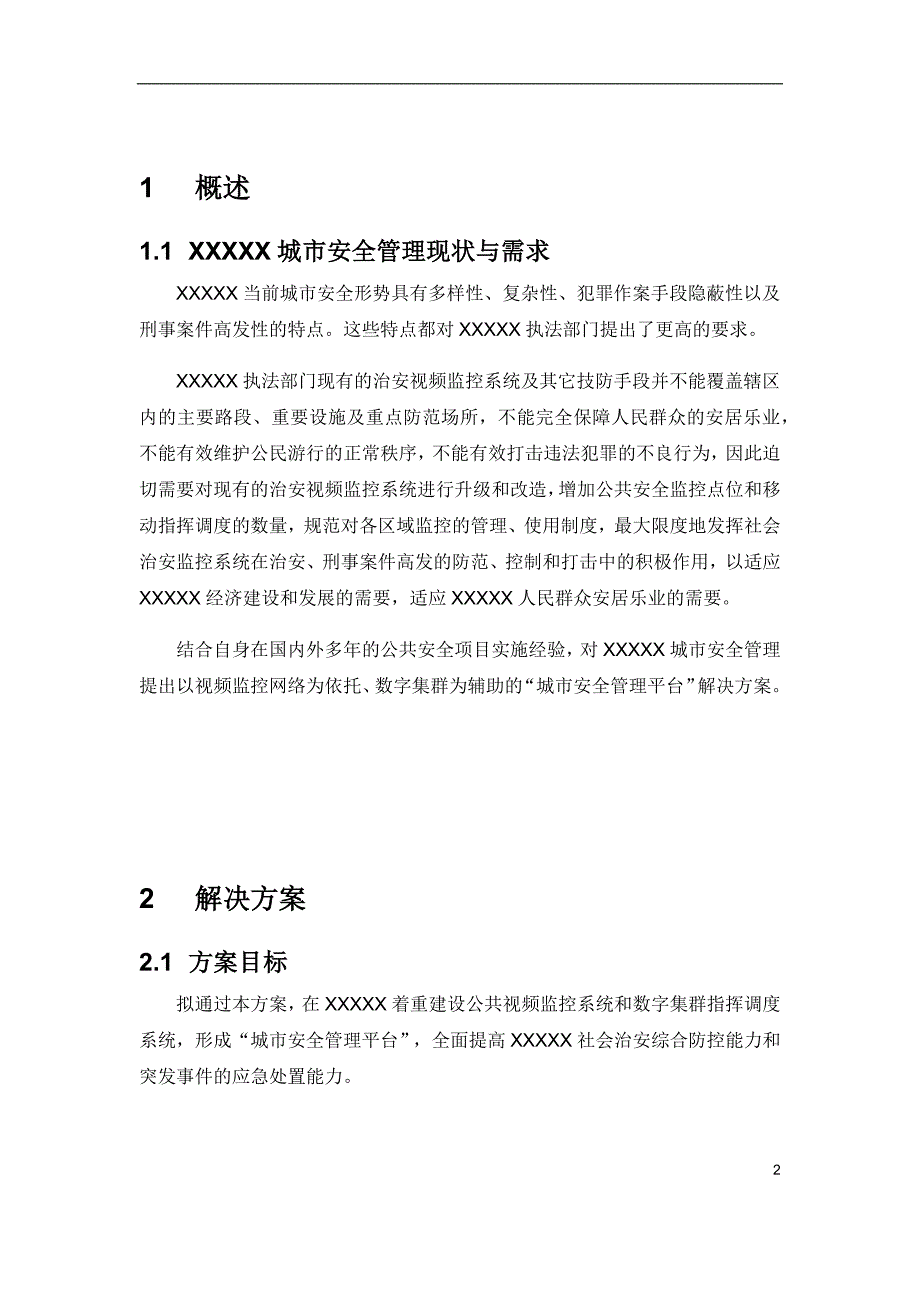 1 概述

1.1 XXXXX 城市安全管理现状与需求

XXXXX 当前城市安全形势具有多样性、复杂性、犯罪作案手段隐蔽性以及刑事案件高发性的特点。这些特点都对 XXXXX 执法部门提出了更高的要求。

XXXXX 执法部门现有的治安视频监控系统及其它技防手段并不能覆盖辖区内的主要路段、重要设施及重点防范场所，不能完全保障人民群众的安居乐业，不能有效维护公民游行的正常秩序，不能有效打击违法犯罪的不良行为，因此迫切需要对现有的治安视频监控系统进行升级和改造，增加公共安全监控点位和移动指挥调度的数量，规范对各区域监控的管理、使用制度，最大限度地发挥社会治安监控系统在治安、刑事案件高发的防范、控制和打击中的积极作用，以适应 XXXXX 经济建设和发展的需要，适应 XXXXX 人民群众安居乐业的需要。

结合自身在国内外多年的公共安全项目实施经验，对 XXXXX 城市安全管理提出以视频监控网络为依托、数字集群为辅助的“城市安全管理平台”解决方案。

2 解决方案

2.1 方案目标

拟通过本方案，在 XXXXX 着重建设公共视频监控系统和数字集群指挥调度系统，形成“城市安全管理平台”，全面提高 XXXXX 社会治安综合防控能力和突发事件的应急处置能力。

2